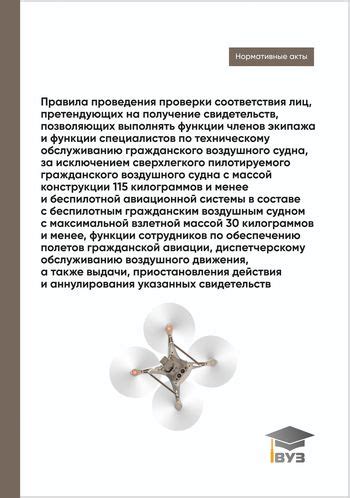 Нормативные акты

Правила проведения проверки соответствия лиц, претендующих на получение свидетельств, позволяющих выполнять функции членов экипажа и функции специалистов по техническому обслуживанию гражданского воздушного судна, за исключением сверхлегкого пилотируемого гражданского воздушного судна с массой конструкции 115 килограммов и менее и беспилотной авиационной системы в составе с беспилотным гражданским воздушным судном с максимальной взлетной массой 30 килограммов и менее, функции сотрудников по обеспечению полетов гражданской авиации, диспетчерскому обслуживанию воздушного движения, а также выдачи, приостановления действия и аннулирования указанных свидетельств

ВУЗ